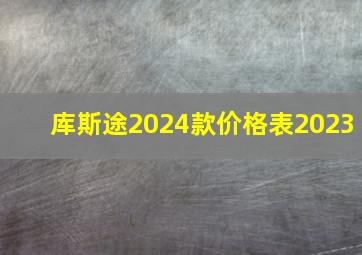 库斯途2024款价格表2023